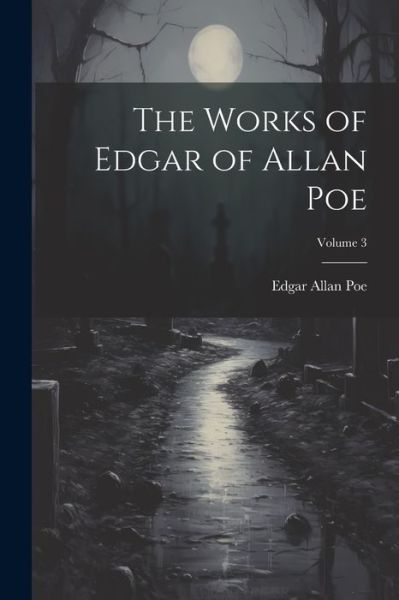 The Works of Edgar of Allan Poe

Volume 3

Edgar Allan Poe